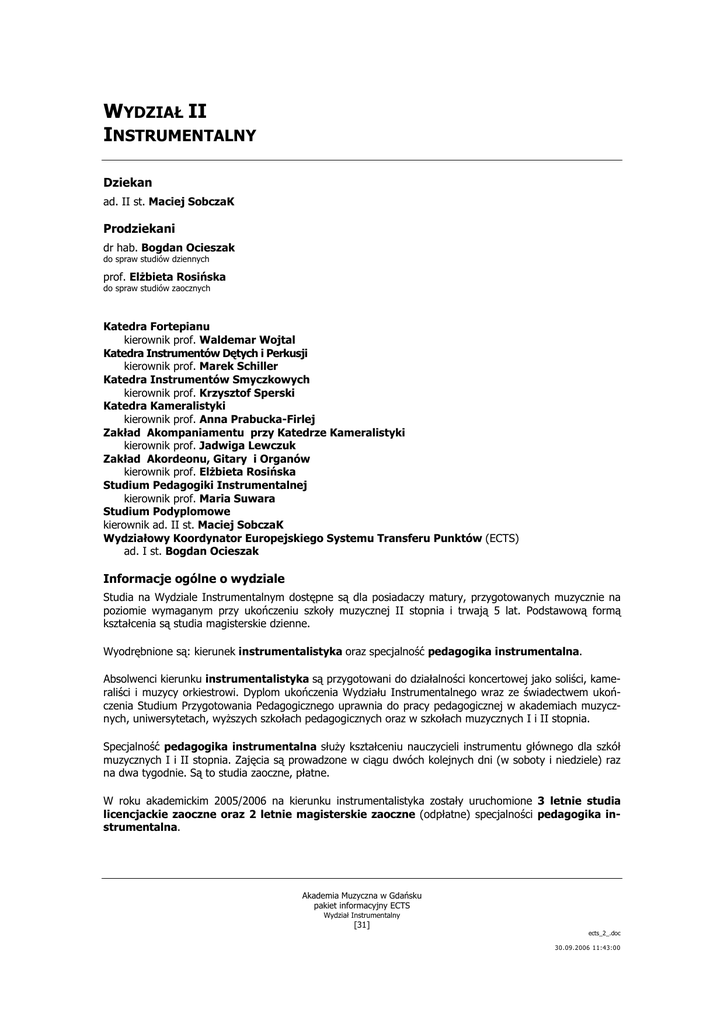 WYDZIAŁ II
INSTRUMENTALNY

Dziekan
ad. II st. Maciej SobczaK

Prodziekani
dr hab. Bogdan Ocieszak
do spraw studiów dziennych
prof. Elżbieta Rosińska
do spraw studiów zaocznych

Katedra Fortepianu
kierownik prof. Waldemar Wojtal
Katedra Instrumentów Dętych i Perkusji
kierownik prof. Marek Schiller
Katedra Instrumentów Smyczkowych
kierownik prof. Krzysztof Sperski
Katedra Kameralistyki
kierownik prof. Anna Prabucka-Firlej
Zakład Akompaniamentu przy Katedrze Kameralistyki
kierownik prof. Jadwiga Lewczuk
Zakład Akordeonu, Gitary i Organów
kierownik prof. Elżbieta Rosińska
Studium Pedagogiki Instrumentalnej
kierownik prof. Maria Suwara
Studium Podyplomowe
kierownik ad. II st. Maciej SobczaK
Wydziałowy Koordynator Europejskiego Systemu Transferu Punktów (ECTS)
ad. I st. Bogdan Ocieszak

Informacje ogólne o wydziale
Studia na Wydziale Instrumentalnym dostępne są dla posiadaczy matury, przygotowanych muzycznie na poziomie wymaganym przy ukończeniu szkoły muzycznej II stopnia i trwają 5 lat. Podstawową formą kształcenia są studia magisterskie dzienne.

Wyodrębnione są: kierunek instrumentalistyka oraz specjalność pedagogika instrumentalna.

Absolwenci kierunku instrumentalistyka są przygotowani do działalności koncertowej jako soliści, kameraliści i muzycy orkiestrowi. Dyplom ukończenia Wydziału Instrumentalnego wraz ze świadectwem ukończenia Studium Przygotowania Pedagogicznego uprawnia do pracy pedagogicznej w akademiach muzycznych, uniwersytetach, wyższych szkołach pedagogicznych oraz w szkołach muzycznych I i II stopnia.

Specjalność pedagogika instrumentalna służy kształceniu nauczycieli instrumentu głównego dla szkół muzycznych I i II stopnia. Zajęcia są prowadzone w ciągu dwóch kolejnych dni (w soboty i niedziele) raz na dwa tygodnie. Są to studia zaoczne, płatne.

W roku akademickim 2005/2006 na kierunku instrumentalistyka zostały uruchomione 3 letnie studia licencjackie zaoczne oraz 2 letnie magisterskie zaoczne (odpłatne) specjalności pedagogika instrumentalna.

Akademia Muzyczna w Gdańsku
pakiet informacyjny ECTS
Wydział Instrumentalny
[31]
ects_2_.doc
30.09.2006 11:43:00